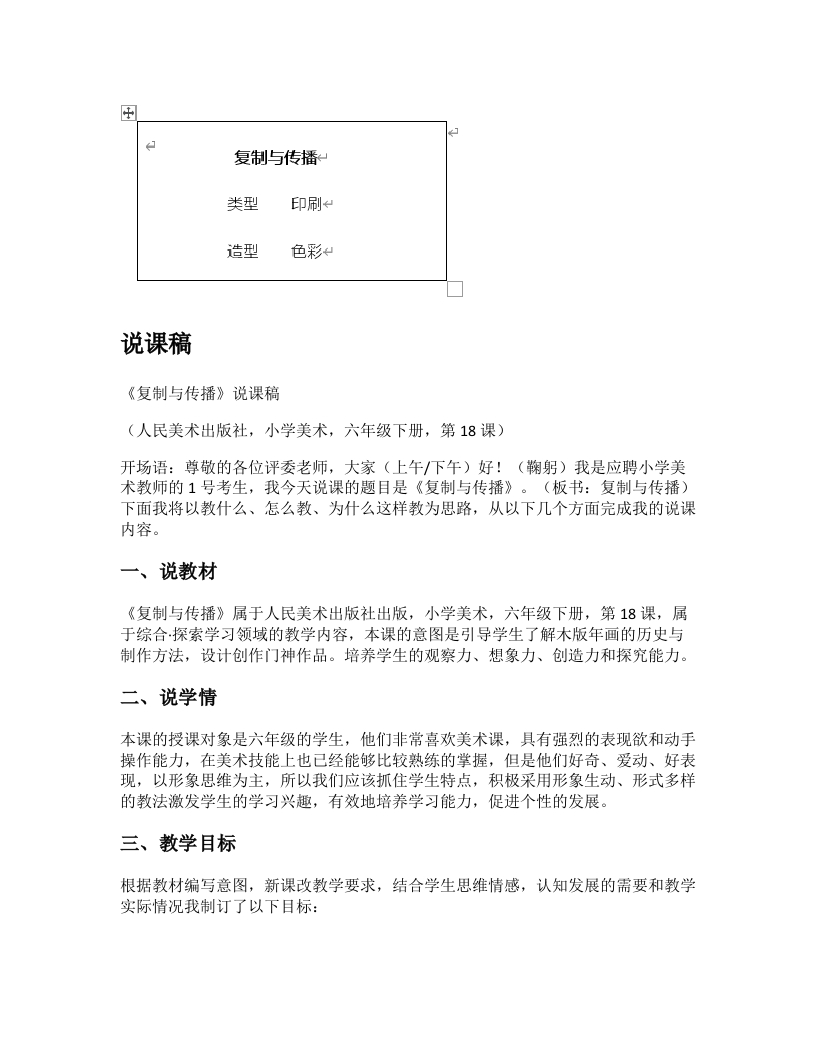 复制与传播

类型　印刷

造型　色彩

说课稿

《复制与传播》说课稿

（人民美术出版社，小学美术，六年级下册，第 18 课）

开场语：尊敬的各位评委老师，大家（上午/下午）好！（鞠躬）我是应聘小学美术教师的 1 号考生，我今天说课的题目是《复制与传播》。（板书：复制与传播）下面我将以教什么、怎么教、为什么这样教为思路，从以下几个方面完成我的说课内容。

一、说教材

《复制与传播》属于人民美术出版社出版，小学美术，六年级下册，第 18 课，属于综合·探索学习领域的教学内容，本课的意图是引导学生了解木版年画的历史与制作方法，设计创作门神作品。培养学生的观察力、想象力、创造力和探究能力。

二、说学情

本课的授课对象是六年级的学生，他们非常喜欢美术课，具有强烈的表现欲和动手操作能力，在美术技能上也已经能够比较熟练的掌握，但是他们好奇、爱动、好表现，以形象思维为主，所以我们应该抓住学生特点，积极采用形象生动、形式多样的教法激发学生的学习兴趣，有效地培养学习能力，促进个性的发展。

三、教学目标

根据教材编写意图，新课改教学要求，结合学生思维情感，认知发展的需要和教学实际情况我制订了以下目标：